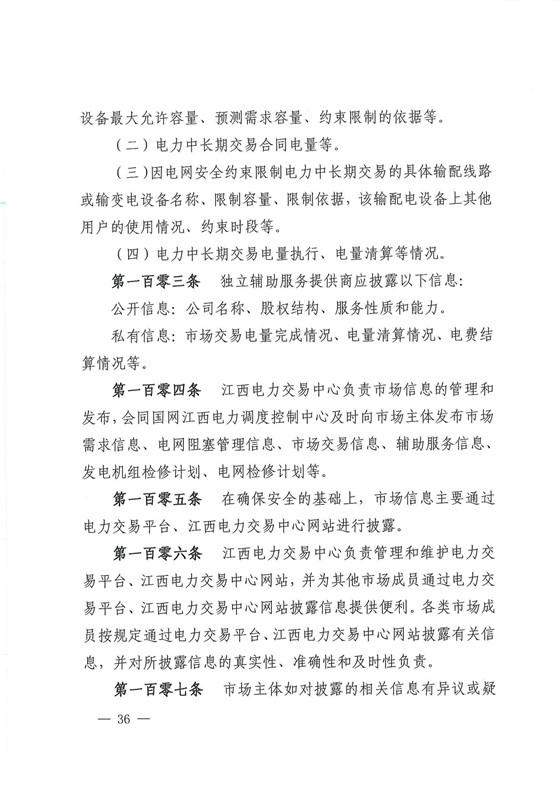 设备最大允许容量、预测需求容量、约束限制的依据等。

（二）电力中长期交易合同电量等。

（三）因电网安全约束限制电力中长期交易的具体输配线路或输变电设备名称、限制容量、限制依据，该输配电设备上其他用户的使用情况、约束时段等。

（四）电力中长期交易电量执行、电量清算等情况。

第一百零三条 独立辅助服务提供商应披露以下信息：

公开信息：公司名称、股权结构、服务性质和能力。

私有信息：市场交易电量完成情况、电量清算情况、电费结算情况等。

第一百零四条 江西电力交易中心负责市场信息的管理和发布，会同国网江西电力调度控制中心及时向市场主体发布市场需求信息、电网阻塞管理信息、市场交易信息、辅助服务信息、发电机组检修计划、电网检修计划等。

第一百零五条 在确保安全的基础上，市场信息主要通过电力交易平台、江西电力交易中心网站进行披露。

第一百零六条 江西电力交易中心负责管理和维护电力交易平台、江西电力交易中心网站，并为其他市场成员通过电力交易平台、江西电力交易中心网站披露信息提供便利。各类市场成员按规定通过电力交易平台、江西电力交易中心网站披露有关信息，并对所披露信息的真实性、准确性和及时性负责。

第一百零七条 市场主体如对披露的相关信息有异议或疑

— 36 —